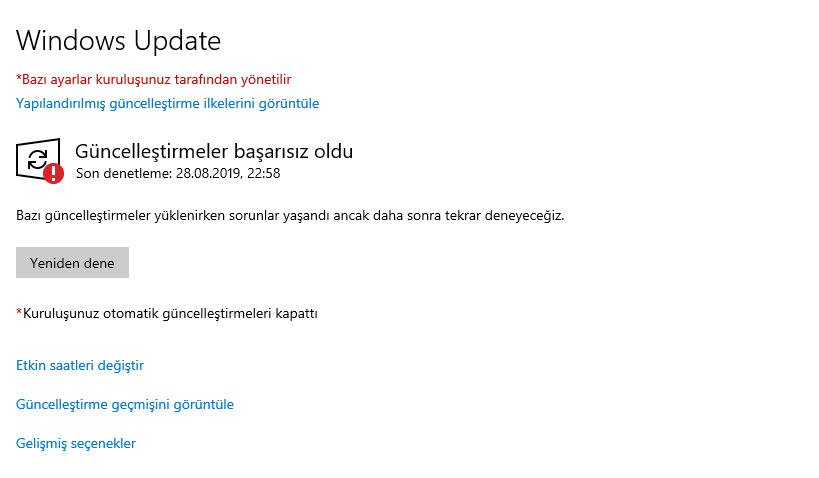 Windows Update

*Bazı ayarlar kuruluşunuz tarafından yönetilir

Yapılandırılmış güncelleştirme ilkelerini görüntüle

Güncelleştirmeler başarısız oldu
Son denetleme: 28.08.2019, 22:58

Bazı güncelleştirmeler yüklenirken sorunlar yaşandı ancak daha sonra tekrar deneyeceğiz.

Yeniden dene

*Kuruluşunuz otomatik güncelleştirmeleri kapattı

Etkin saatleri değiştir

Güncelleştirme geçmişini görüntüle

Gelişmiş seçenekler